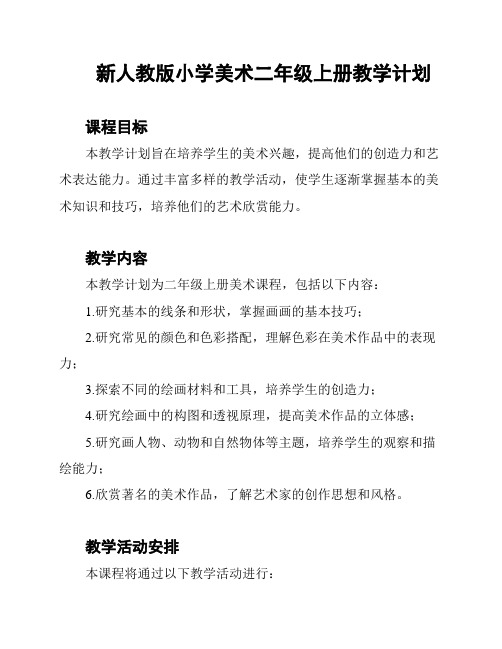 新人教版小学美术二年级上册教学计划

课程目标

本教学计划旨在培养学生的美术兴趣，提高他们的创造力和艺术表达能力。通过丰富多样的教学活动，使学生逐渐掌握基本的美术知识和技巧，培养他们的艺术欣赏能力。

教学内容

本教学计划为二年级上册美术课程，包括以下内容：

1.研究基本的线条和形状，掌握画画的基本技巧；

2.研究常见的颜色和色彩搭配，理解色彩在美术作品中的表现力；

3.探索不同的绘画材料和工具，培养学生的创造力；

4.研究绘画中的构图和透视原理，提高美术作品的立体感；

5.研究画人物、动物和自然物体等主题，培养学生的观察和描绘能力；

6.欣赏著名的美术作品，了解艺术家的创作思想和风格。

教学活动安排

本课程将通过以下教学活动进行：